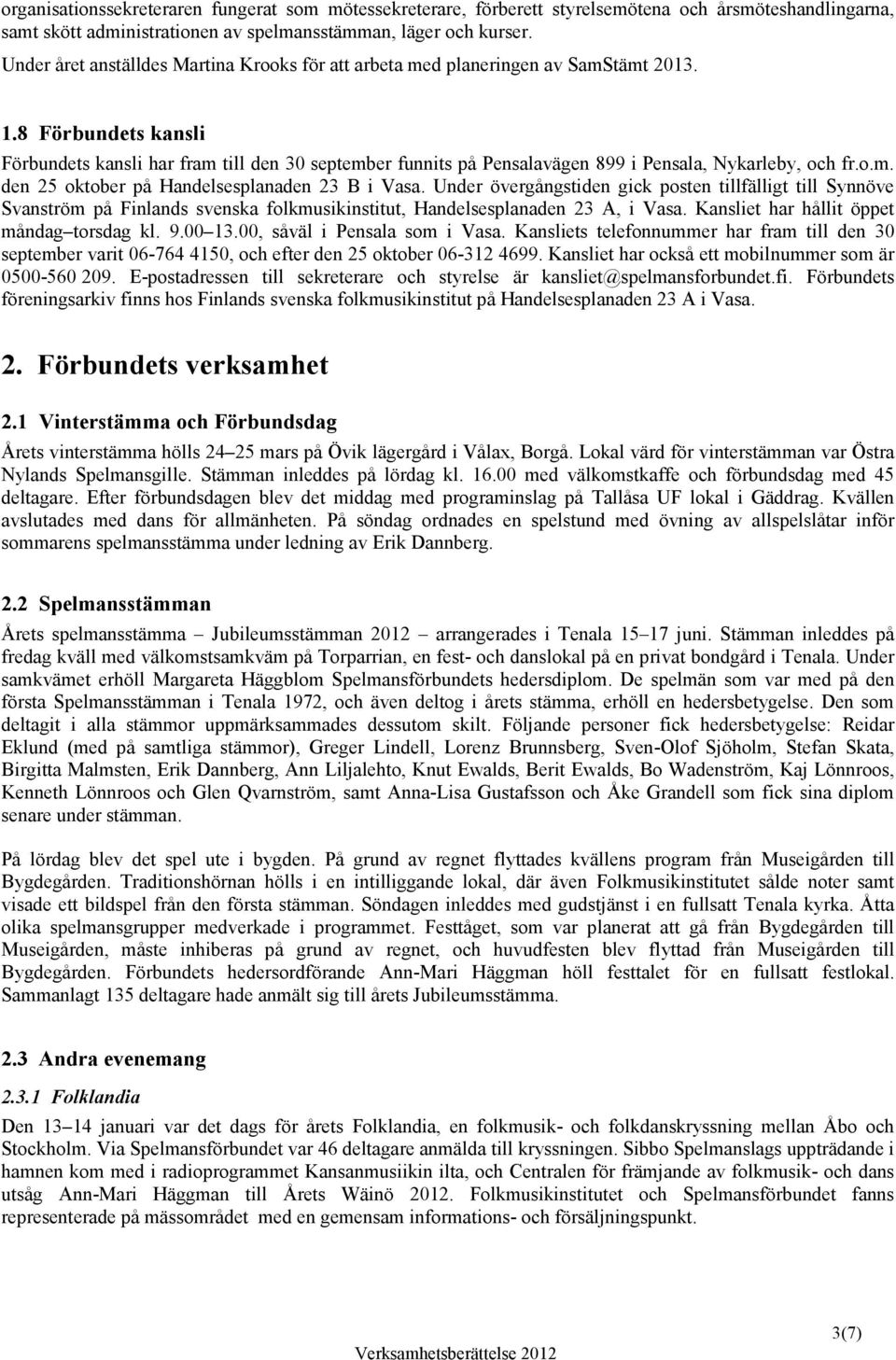 organisationssekreteraren fungerat som mötessekreterare, förberett styrelsemötena och årsmöteshandlingarna, samt skött administrationen av spelmansstämman, läger och kurser.
Under året anställdes Martina Krooks för att arbeta med planeringen av SamStämt 2013.

1.8 Förbundets kansli
Förbundets kansli har fram till den 30 september funnits på Pensalavägen 899 i Pensala, Nykarleby, och fr.o.m. den 25 oktober på Handelsesplanaden 23 B i Vasa. Under övergångstiden gick posten tillfälligt till Synnöve Svanström på Finlands svenska folkmusikinstitut, Handelsesplanaden 23 A, i Vasa. Kansliet har hållit öppet måndag–torsdag kl. 9.00–13.00, såväl i Pensala som i Vasa. Kansliets telefonnummer har fram till den 30 september varit 06-764 4150, och efter den 25 oktober 06-312 4699. Kansliet har också ett mobilnummer som är 0500-560 209. E-postadressen till sekreterare och styrelse är kansliet@spelmansforbundet.fi. Förbundets föreningsarkiv finns hos Finlands svenska folkmusikinstitut på Handelsesplanaden 23 A i Vasa.

2. Förbundets verksamhet

2.1 Vinterstämma och Förbundsdag
Årets vinterstämma hölls 24–25 mars på Övik lägergård i Vålax, Borgå. Lokal värd för vinterstämman var Östra Nylands Spelmansgille. Stämman inleddes på lördag kl. 16.00 med välkomstkaffe och förbundsdag med 45 deltagare. Efter förbundsdagen blev det middag med programinslag på Tallåsa UF lokal i Gäddrag. Kvällen avslutades med dans för allmänheten. På söndag ordnades en spelstund med övning av allspelslåtar inför sommarens spelmansstämma under ledning av Erik Dannberg.

2.2 Spelmansstämman
Årets spelmansstämma – Jubileumsstämman 2012 – arrangerades i Tenala 15–17 juni. Stämman inleddes på fredag kväll med välkomstsamkväm på Torparrian, en fest- och danslokal på en privat bondgård i Tenala. Under samkvämet erhöll Margareta Häggblom Spelmansförbundets hedersdiplom. De spelmän som var med på den första Spelmansstämman i Tenala 1972, och även deltog i årets stämma, erhöll en hedersbetygelse. Den som deltagit i alla stämmor uppmärksammades dessutom skilt. Följande personer fick hedersbetygelse: Reidar Eklund (med på samtliga stämmor), Greger Lindell, Lorenz Brunnsberg, Sven-Olof Sjöholm, Stefan Skata, Birgitta Malmsten, Erik Dannberg, Ann Liljalehto, Knut Ewalds, Berit Ewalds, Bo Wadenström, Kaj Lönnroos, Kenneth Lönnroos och Glen Qvarnström, samt Anna-Lisa Gustafsson och Åke Grandell som fick sina diplom senare under stämman.

På lördag blev det spel ute i bygden. På grund av regnet flyttades kvällens program från Museigården till Bygdegården. Traditionshörnan hölls i en intilliggande lokal, där även Folkmusikinstitutet sålde noter samt visade ett bildspel från den första stämman. Söndagen inleddes med gudstjänst i en fullsatt Tenala kyrka. Åtta olika spelmansgrupper medverkade i programmet. Festtåget, som var planerat att gå från Bygdegården till Museigården, måste inhiberas på grund av regnet, och huvudfesten blev flyttad från Museigården till Bygdegården. Förbundets hedersordförande Ann-Mari Häggman höll festtalet för en fullsatt festlokal. Sammanlagt 135 deltagare hade anmält sig till årets Jubileumsstämma.

2.3 Andra evenemang
2.3.1 Folklandia
Den 13–14 januari var det dags för årets Folklandia, en folkmusik- och folkdanskryssning mellan Åbo och Stockholm. Via Spelmansförbundet var 46 deltagare anmälda till kryssningen. Sibbo Spelmanslags uppträdande i hamnen kom med i radioprogrammet Kansanmusiikin ilta, och Centralen för främjande av folkmusik- och dans utsåg Ann-Mari Häggman till Årets Wäinö 2012. Folkmusikinstitutet och Spelmansförbundet fanns representerade på mässområdet med en gemensam informations- och försäljningspunkt.

3(7)
Verksamhetsberättelse 2012